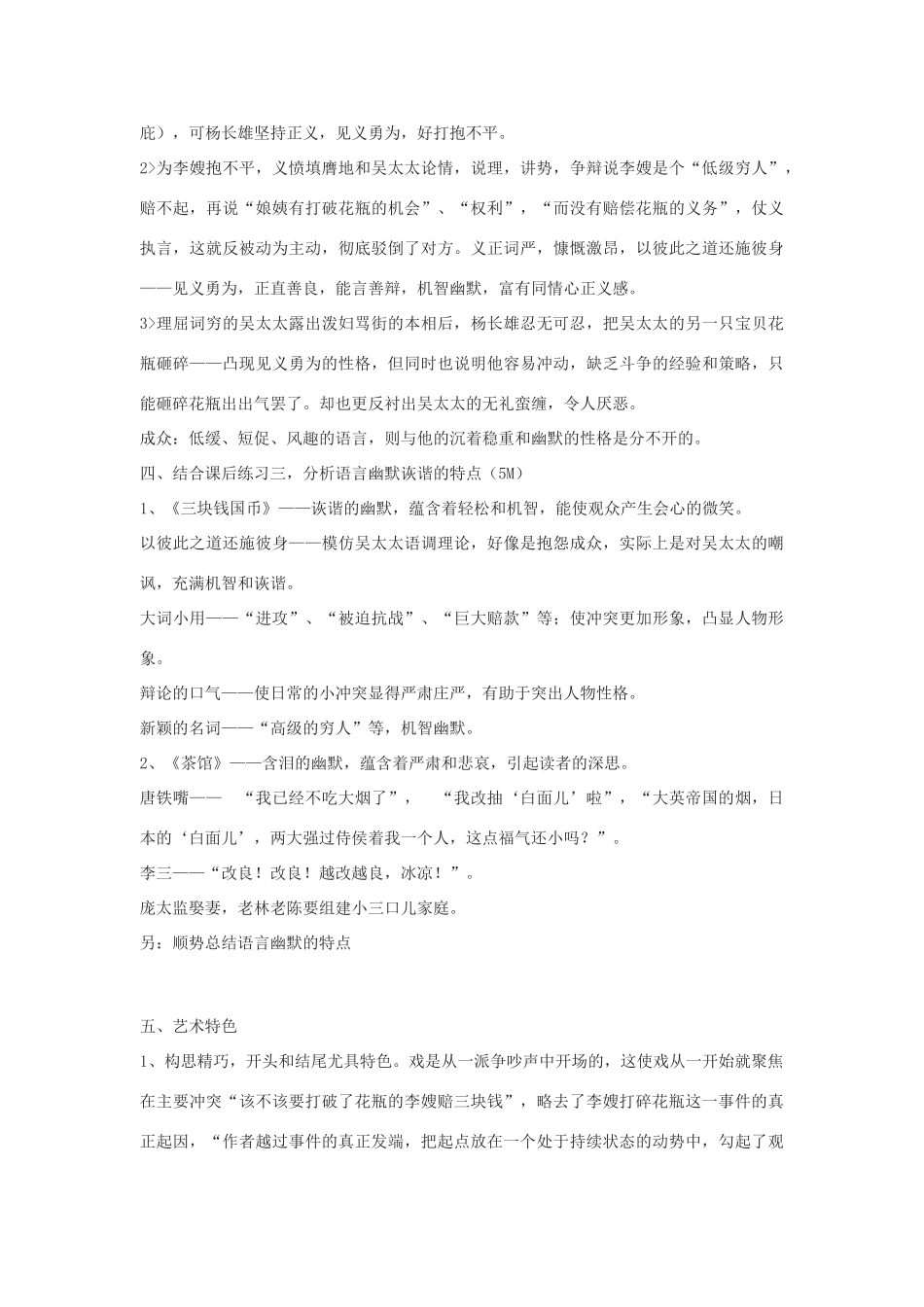 庇），可杨长雄坚持正义，见义勇为，好打抱不平。

2>为李嫂抱不平，义愤填膺地和吴太太论情，说理，讲势，争辩说李嫂是个“低级穷人”，赔不起，再说“娘姨有打破花瓶的机会”、“权利”，“而没有赔偿花瓶的义务”，仗义执言，这就反被动为主动，彻底驳倒了对方。义正词严，慷慨激昂，以彼此之道还施彼身——见义勇为，正直善良，能言善辩，机智幽默，富有同情心正义感。

3>理屈词穷的吴太太露出泼妇骂街的本相后，杨长雄忍无可忍，把吴太太的另一只宝贝花瓶砸碎——凸现见义勇为的性格，但同时也说明他容易冲动，缺乏斗争的经验和策略，只能砸碎花瓶出出气罢了。却也更反衬出吴太太的无礼蛮缠，令人厌恶。

成众：低缓、短促、风趣的语言，则与他的沉着稳重和幽默的性格是分不开的。

四、结合课后练习三，分析语言幽默诙谐的特点（5M）

1、《三块钱国币》——诙谐的幽默，蕴含着轻松和机智，能使观众产生会心的微笑。

以彼此之道还施彼身——模仿吴太太语调理论，好像是抱怨成众，实际上是对吴太太的嘲讽，充满机智和诙谐。

大词小用——“进攻”、“被迫抗战”、“巨大赔款”等；使冲突更加形象，凸显人物形象。

辩论的口气——使日常的小冲突显得严肃庄严，有助于突出人物性格。

新颖的名词——“高级的穷人”等，机智幽默。

2、《茶馆》——含泪的幽默，蕴含着严肃和悲哀，引起读者的深思。

唐铁嘴—— “我已经不吃大烟了”， “我改抽‘白面儿’啦”，“大英帝国的烟，日本的‘白面儿’，两大强过侍侯着我一个人，这点福气还小吗？”。

李三——“改良！改良！越改越良，冰凉！”。

庞太监娶妻，老林老陈要组建小三口儿家庭。

另：顺势总结语言幽默的特点

五、艺术特色

1、构思精巧，开头和结尾尤具特色。戏是从一派争吵声中开场的，这使戏从一开始就聚焦在主要冲突“该不该要打破了花瓶的李嫂赔三块钱”，略去了李嫂打碎花瓶这一事件的真正起因，“作者越过事件的真正发端，把起点放在一个处于持续状态的动势中，勾起了观